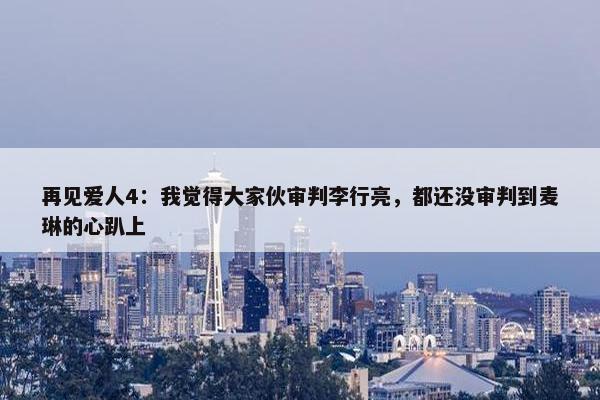 再见爱人4：我觉得大家伙审判李行亮，都还没审判到麦琳的心趴上